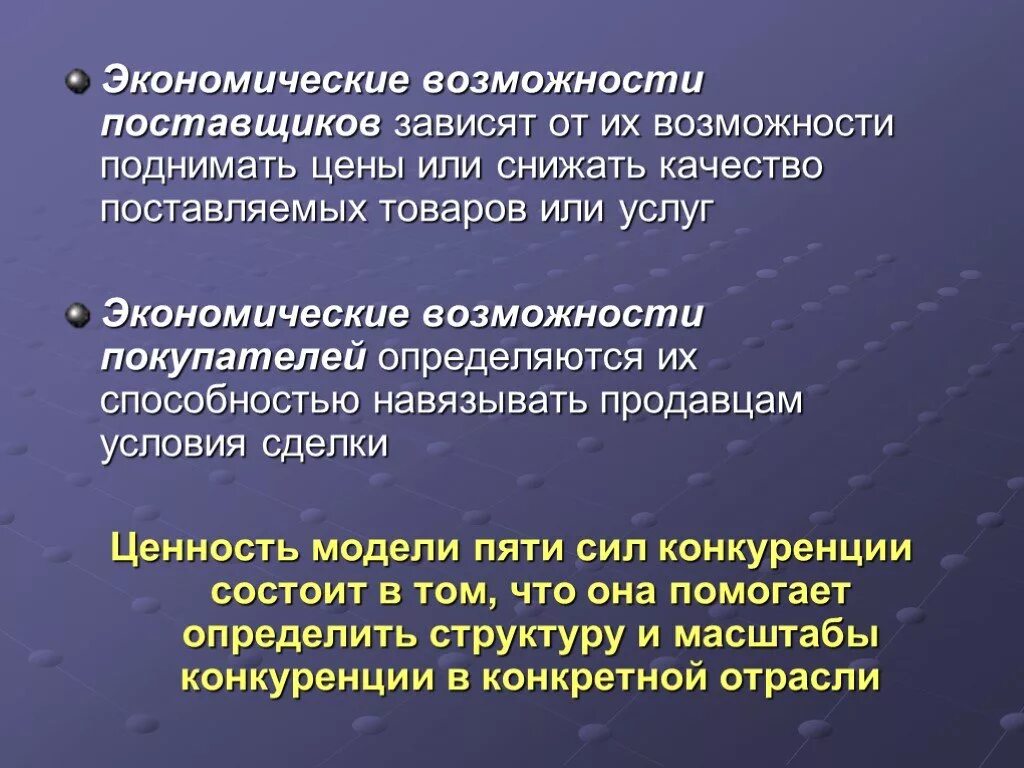 • Экономические возможности поставщиков зависят от их возможности поднимать цены или снижать качество поставляемых товаров или услуг

• Экономические возможности покупателей определяются их способностью навязывать продавцам условия сделки

Ценность модели пяти сил конкуренции состоит в том, что она помогает определить структуру и масштабы конкуренции в конкретной отрасли